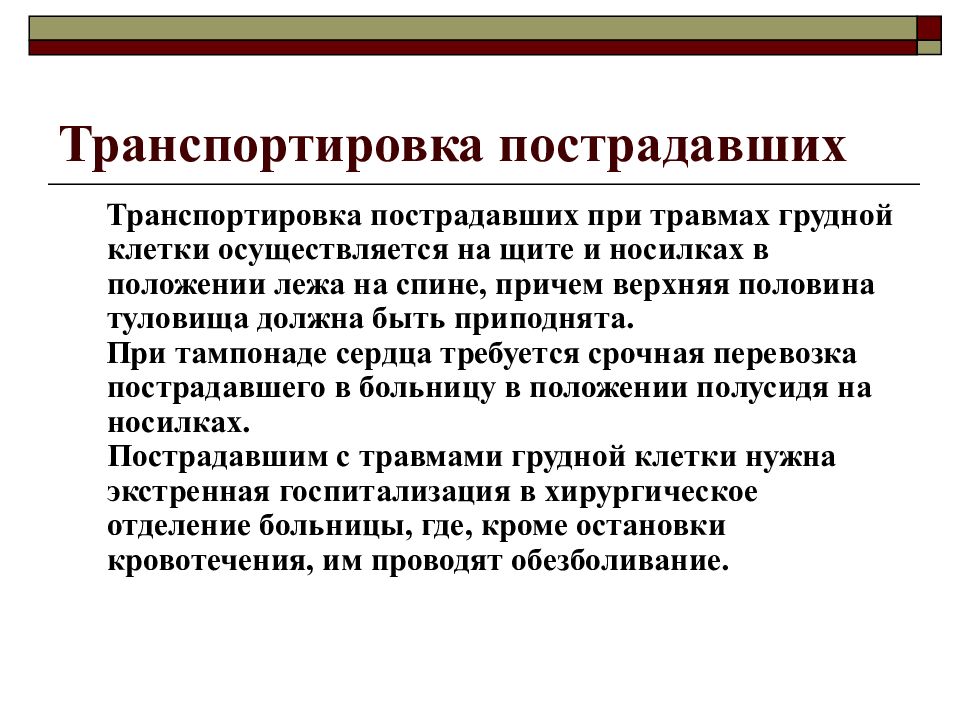 Транспортировка пострадавших

Транспортировка пострадавших при травмах грудной клетки осуществляется на щите и носилках в положении лежа на спине, причем верхняя половина туловища должна быть приподнята.
При тампонаде сердца требуется срочная перевозка пострадавшего в больницу в положении полусидя на носилках.
Пострадавшим с травмами грудной клетки нужна экстренная госпитализация в хирургическое отделение больницы, где, кроме остановки кровотечения, им проводят обезболивание.